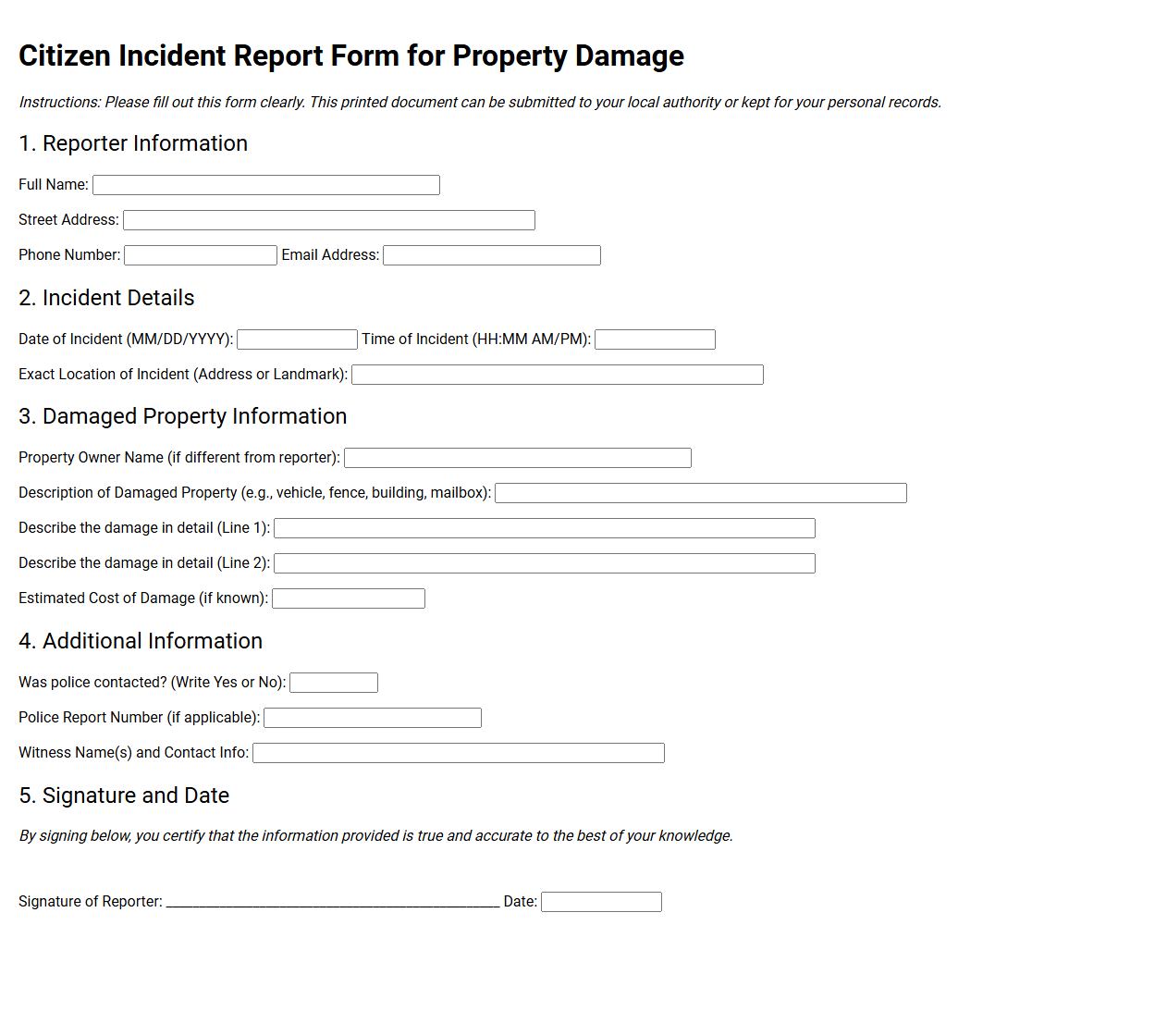 Citizen Incident Report Form for Property Damage

Instructions: Please fill out this form clearly. This printed document can be submitted to your local authority or kept for your personal records.

1. Reporter Information

Full Name: ____

Street Address: ____

Phone Number: ____ Email Address: ____

2. Incident Details

Date of Incident (MM/DD/YYYY): ____ Time of Incident (HH:MM AM/PM): ____

Exact Location of Incident (Address or Landmark): ____

3. Damaged Property Information

Property Owner Name (if different from reporter): ____

Description of Damaged Property (e.g., vehicle, fence, building, mailbox): ____

Describe the damage in detail (Line 1): ____

Describe the damage in detail (Line 2): ____

Estimated Cost of Damage (if known): ____

4. Additional Information

Was police contacted? (Write Yes or No): ____

Police Report Number (if applicable): ____

Witness Name(s) and Contact Info: ____

5. Signature and Date

By signing below, you certify that the information provided is true and accurate to the best of your knowledge.

Signature of Reporter: ____ Date: ____